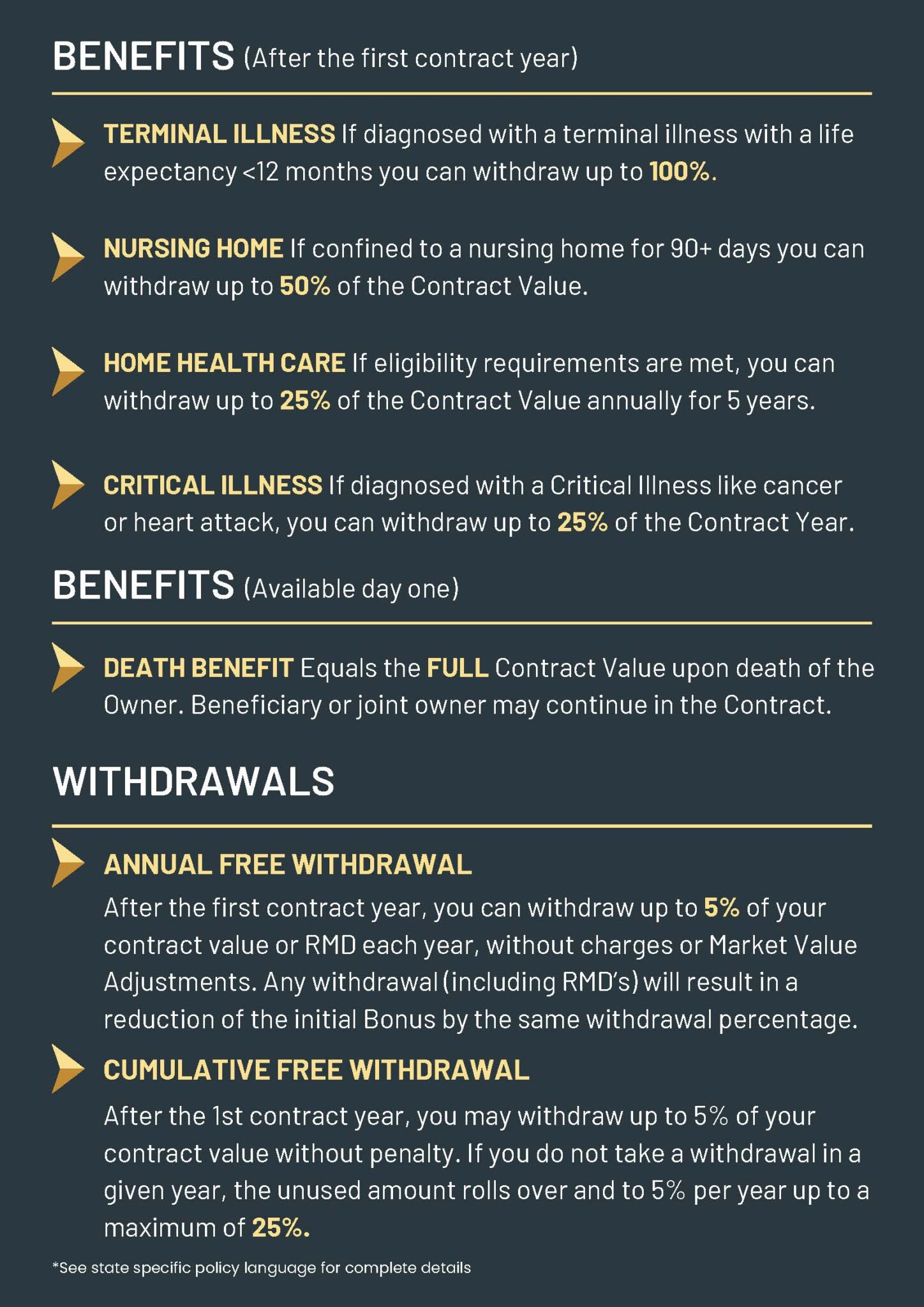 BENEFITS (After the first contract year)

TERMINAL ILLNESS If diagnosed with a terminal illness with a life expectancy <12 months you can withdraw up to 100%.

NURSING HOME If confined to a nursing home for 90+ days you can withdraw up to 50% of the Contract Value.

HOME HEALTH CARE If eligibility requirements are met, you can withdraw up to 25% of the Contract Value annually for 5 years.

CRITICAL ILLNESS If diagnosed with a Critical Illness like cancer or heart attack, you can withdraw up to 25% of the Contract Year.

BENEFITS (Available day one)

DEATH BENEFIT Equals the FULL Contract Value upon death of the Owner. Beneficiary or joint owner may continue in the Contract.

WITHDRAWALS

ANNUAL FREE WITHDRAWAL

After the first contract year, you can withdraw up to 5% of your contract value or RMD each year, without charges or Market Value Adjustments. Any withdrawal (including RMD's) will result in a reduction of the initial Bonus by the same withdrawal percentage.

CUMULATIVE FREE WITHDRAWAL

After the 1st contract year, you may withdraw up to 5% of your contract value without penalty. If you do not take a withdrawal in a given year, the unused amount rolls over and to 5% per year up to a maximum of 25%.

*See state specific policy language for complete details